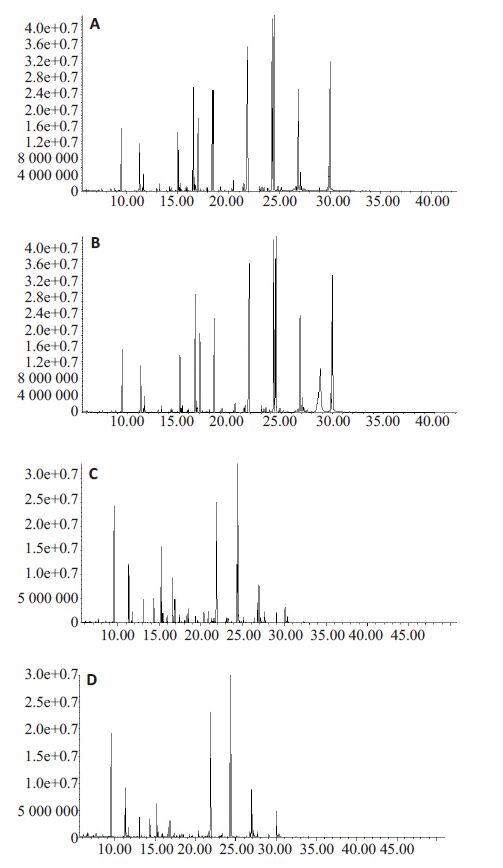 A

4.0e+0.7
3.6e+0.7
3.2e+0.7
2.8e+0.7
2.4e+0.7
2.0e+0.7
1.6e+0.7
1.2e+0.7
8 000 000
4 000 000
0

10.00 15.00 20.00 25.00 30.00 35.00 40.00

B

4.0e+0.7
3.6e+0.7
3.2e+0.7
2.8e+0.7
2.4e+0.7
2.0e+0.7
1.6e+0.7
1.2e+0.7
8 000 000
4 000 000
0

10.00 15.00 20.00 25.00 30.00 35.00 40.00

C

3.0e+0.7
2.5e+0.7
2.0e+0.7
1.5e+0.7
1.0e+0.7
5 000 000
0

10.00 15.00 20.00 25.00 30.00 35.00 40.00 45.00

D

3.0e+0.7
2.5e+0.7
2.0e+0.7
1.5e+0.7
1.0e+0.7
5 000 000
0

10.00 15.00 20.00 25.00 30.00 35.00 40.00 45.00